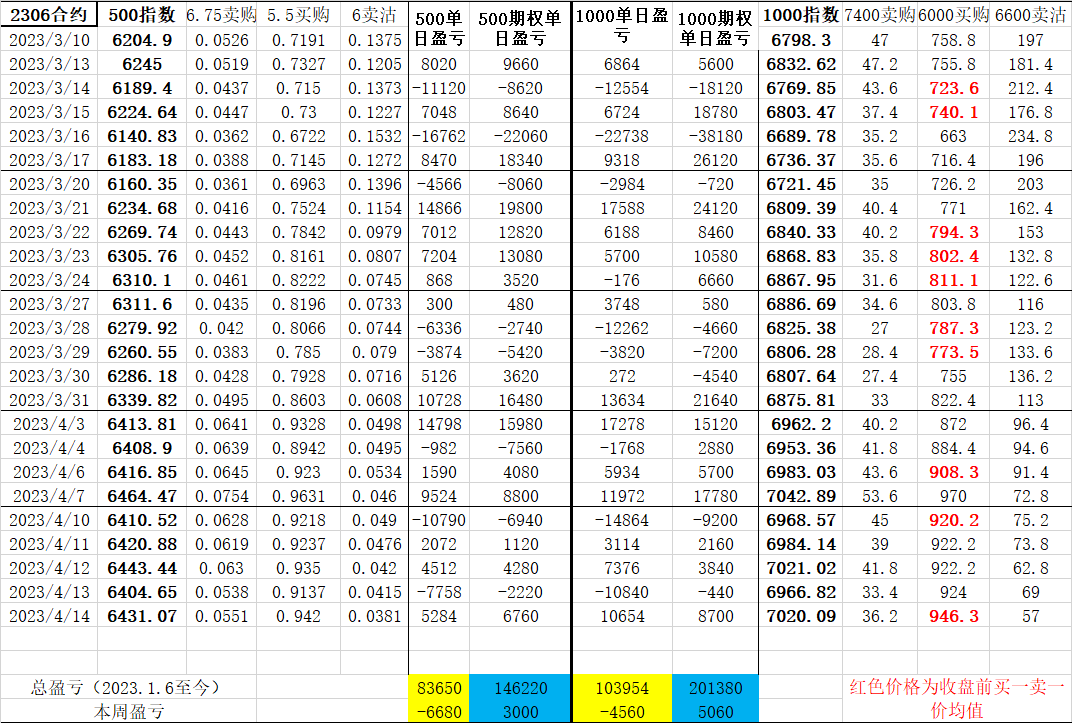 | 2306合约 | 500指数 | 6.75卖购 | 5.5买购 | 6卖沽 | 500单日盈亏 | 500期权单日盈亏 | 1000单日盈亏 | 1000期权单日盈亏 | 1000指数 | 7400卖购 | 6000买购 | 6600卖沽 |
|---|---|---|---|---|---|---|---|---|---|---|---|---|
| 2023/3/10 | 6204.9 | 0.0526 | 0.7191 | 0.1375 | | | | | 6798.3 | 47 | 758.8 | 197 |
| 2023/3/13 | 6245 | 0.0519 | 0.7327 | 0.1205 | 8020 | 9660 | 6864 | 5600 | 6832.62 | 47.2 | 755.8 | 181.4 |
| 2023/3/14 | 6189.4 | 0.0437 | 0.715 | 0.1373 | -11120 | -8620 | -12554 | -18120 | 6769.85 | 43.6 | 723.6 | 212.4 |
| 2023/3/15 | 6224.64 | 0.0447 | 0.73 | 0.1227 | 7048 | 8640 | 6724 | 18780 | 6803.47 | 37.4 | 740.1 | 176.8 |
| 2023/3/16 | 6140.83 | 0.0362 | 0.6722 | 0.1532 | -16762 | -22060 | -22738 | -38180 | 6689.78 | 35.2 | 663 | 234.8 |
| 2023/3/17 | 6183.18 | 0.0388 | 0.7145 | 0.1272 | 8470 | 18340 | 9318 | 26120 | 6736.37 | 35.6 | 716.4 | 196 |
| 2023/3/20 | 6160.35 | 0.0361 | 0.6963 | 0.1396 | -4566 | -8060 | -2984 | -720 | 6721.45 | 35 | 726.2 | 203 |
| 2023/3/21 | 6234.68 | 0.0416 | 0.7524 | 0.1154 | 14866 | 19800 | 17588 | 24120 | 6809.39 | 40.4 | 771 | 162.4 |
| 2023/3/22 | 6269.74 | 0.0443 | 0.7842 | 0.0979 | 7012 | 12820 | 6188 | 8460 | 6840.33 | 40.2 | 794.3 | 153 |
| 2023/3/23 | 6305.76 | 0.0452 | 0.8161 | 0.0807 | 7204 | 13080 | 5700 | 10580 | 6868.83 | 35.8 | 802.4 | 132.8 |
| 2023/3/24 | 6310.1 | 0.0461 | 0.8222 | 0.0745 | 868 | 3520 | -176 | 6660 | 6867.95 | 31.6 | 811.1 | 122.6 |
| 2023/3/27 | 6311.6 | 0.0435 | 0.8196 | 0.0733 | 300 | 480 | 3748 | 580 | 6886.69 | 34.6 | 803.8 | 116 |
| 2023/3/28 | 6279.92 | 0.042 | 0.8066 | 0.0744 | -6336 | -2740 | -12262 | -4660 | 6825.38 | 27 | 787.3 | 123.2 |
| 2023/3/29 | 6260.55 | 0.0383 | 0.785 | 0.079 | -3874 | -5420 | -3820 | -7200 | 6806.28 | 28.4 | 773.5 | 133.6 |
| 2023/3/30 | 6286.18 | 0.0428 | 0.7928 | 0.0716 | 5126 | 3620 | 272 | -4540 | 6807.64 | 27.4 | 755 | 136.2 |
| 2023/3/31 | 6339.82 | 0.0495 | 0.8603 | 0.0608 | 10728 | 16480 | 13634 | 21640 | 6875.81 | 33 | 822.4 | 113 |
| 2023/4/3 | 6413.81 | 0.0641 | 0.9328 | 0.0498 | 14798 | 15980 | 17278 | 15120 | 6962.2 | 40.2 | 872 | 96.4 |
| 2023/4/4 | 6408.9 | 0.0639 | 0.8942 | 0.0495 | -982 | -7560 | -1768 | 2880 | 6953.36 | 41.8 | 884.4 | 94.6 |
| 2023/4/6 | 6416.85 | 0.0645 | 0.923 | 0.0534 | 1590 | 4080 | 5934 | 5700 | 6983.03 | 43.6 | 908.3 | 91.4 |
| 2023/4/7 | 6464.47 | 0.0754 | 0.9631 | 0.046 | 9524 | 8800 | 11972 | 17780 | 7042.89 | 53.6 | 970 | 72.8 |
| 2023/4/10 | 6410.52 | 0.0628 | 0.9218 | 0.049 | -10790 | -6940 | -14864 | -9200 | 6968.57 | 45 | 920.2 | 75.2 |
| 2023/4/11 | 6420.88 | 0.0619 | 0.9237 | 0.0476 | 2072 | 1120 | 3114 | 2160 | 6984.14 | 39 | 922.2 | 73.8 |
| 2023/4/12 | 6443.44 | 0.063 | 0.935 | 0.042 | 4512 | 4280 | 7376 | 3840 | 7021.02 | 41.8 | 922.2 | 62.8 |
| 2023/4/13 | 6404.65 | 0.0538 | 0.9137 | 0.0415 | -7758 | -2220 | -10840 | -440 | 6966.82 | 33.4 | 924 | 69 |
| 2023/4/14 | 6431.07 | 0.0551 | 0.942 | 0.0381 | 5284 | 6760 | 10654 | 8700 | 7020.09 | 36.2 | 946.3 | 57 |
| 总盈亏（2023.1.6至今） | | | | | 83650 | 146220 | 103954 | 201380 | | 红色价格为收盘前买一卖一价均值 | | |
| 本周盈亏 | | | | | -6680 | 3000 | -4560 | 5060 | | | | |